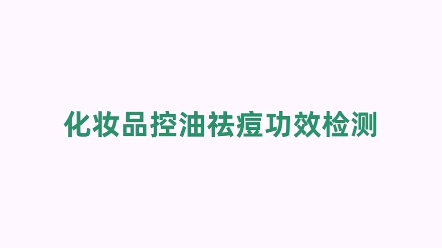 化妆品控油祛痘功效检测